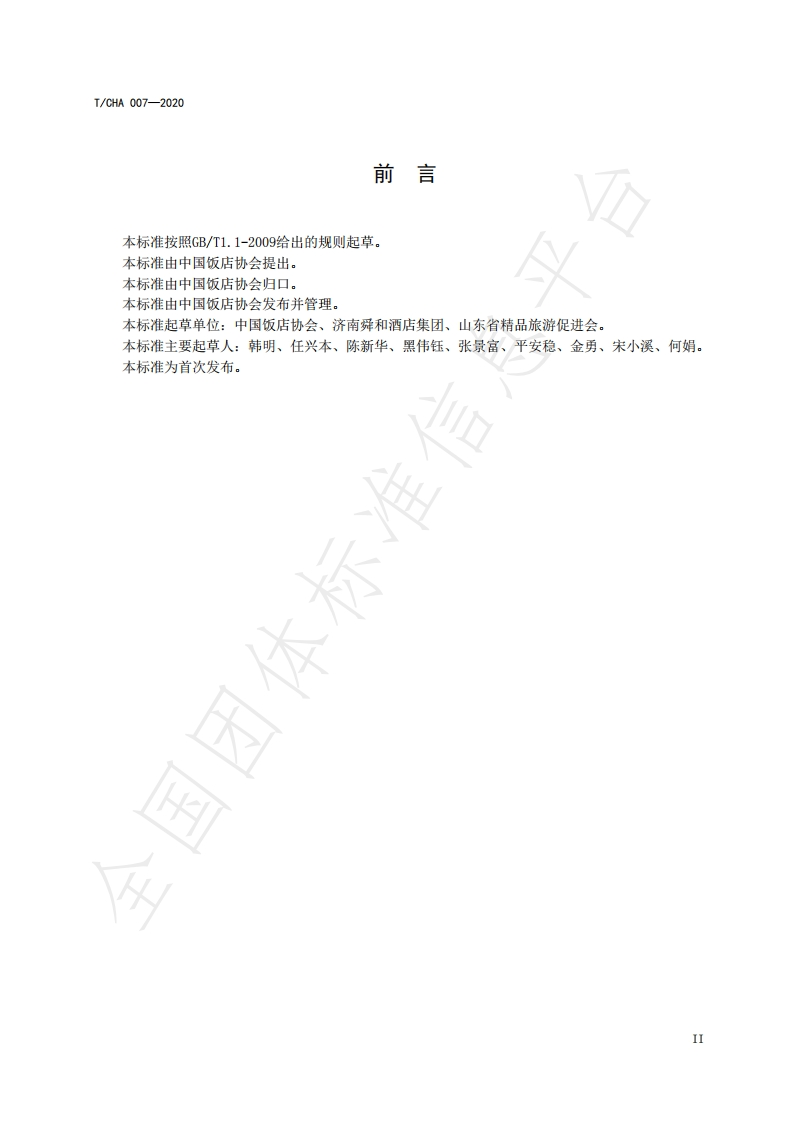 T/CHA 007—2020

前　言

本标准按照GB/T1.1-2009给出的规则起草。
本标准由中国饭店协会提出。
本标准由中国饭店协会归口。
本标准由中国饭店协会发布并管理。
本标准起草单位：中国饭店协会、济南舜和酒店集团、山东省精品旅游促进会。
本标准主要起草人：韩明、任兴本、陈新华、黑伟钰、张景富、平安稳、金勇、宋小溪、何娟。
本标准为首次发布。

全国团体标准信息平台

II